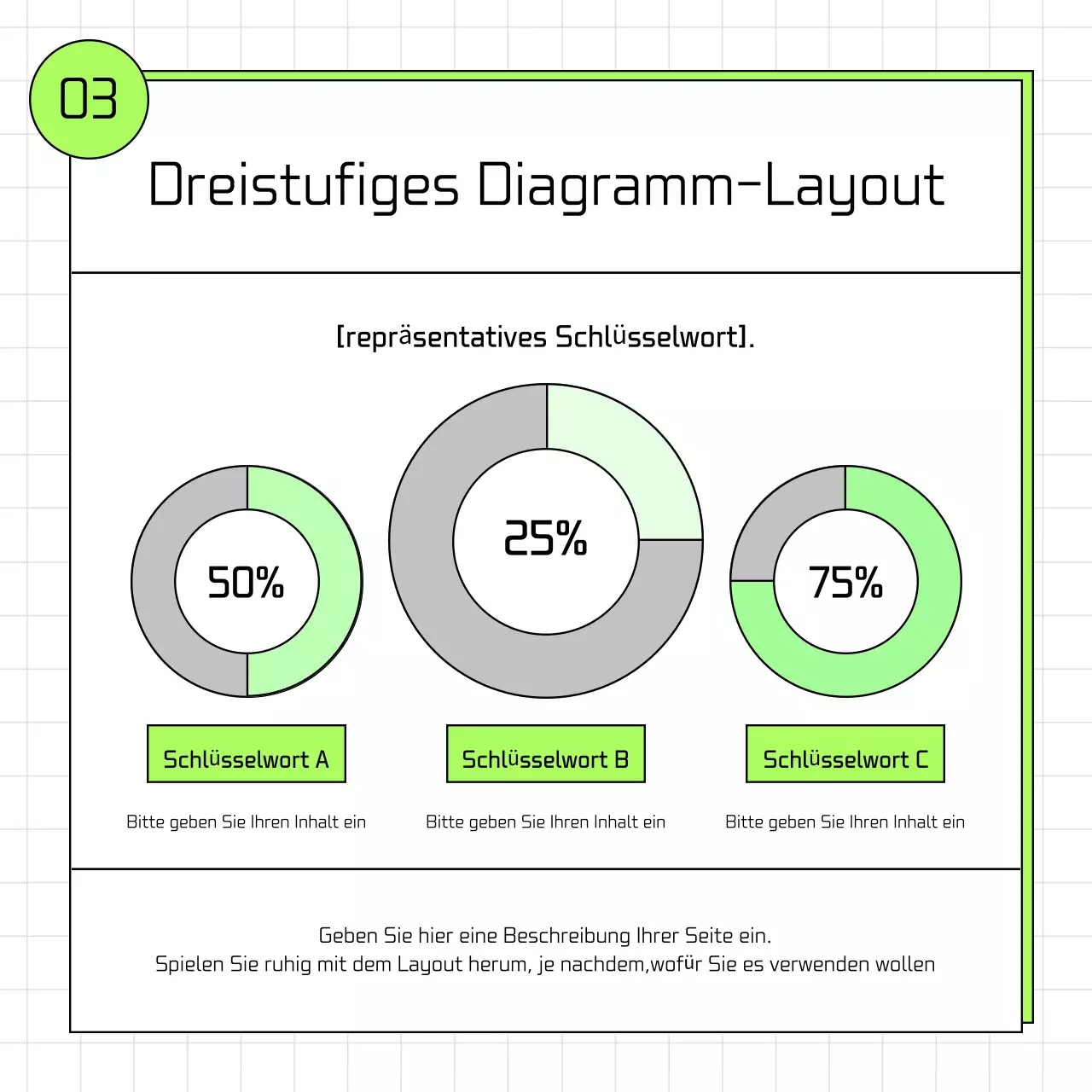 03

Dreistufiges Diagramm-Layout

[repräsentatives Schlüsselwort].

50%

25%

75%

Schlüsselwort A

Schlüsselwort B

Schlüsselwort C

Bitte geben Sie Ihren Inhalt ein

Bitte geben Sie Ihren Inhalt ein

Bitte geben Sie Ihren Inhalt ein

Geben Sie hier eine Beschreibung Ihrer Seite ein.
Spielen Sie ruhig mit dem Layout herum, je nachdem,wofür Sie es verwenden wollen